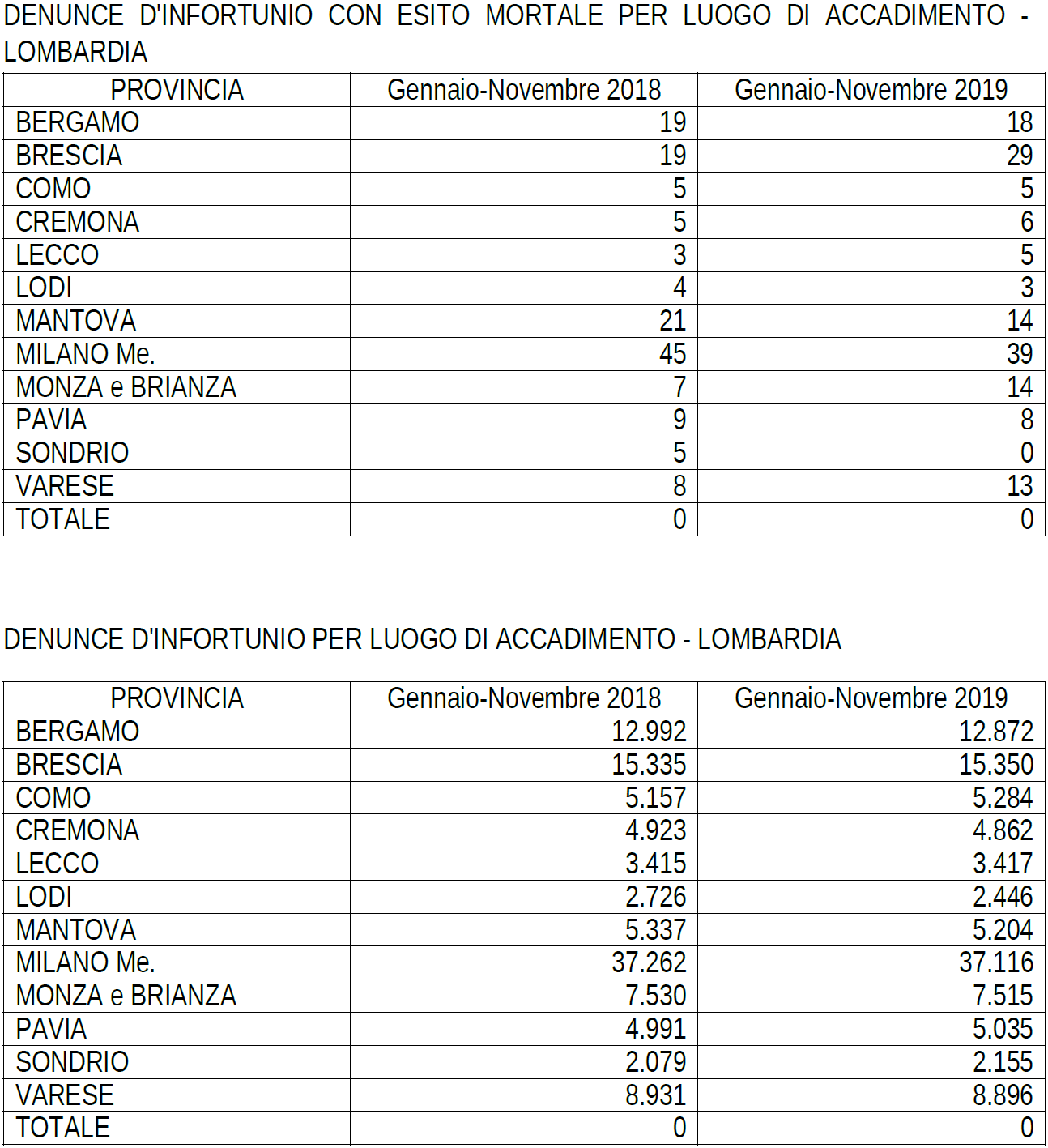 DENUNCE D'INFORTUNIO CON ESITO MORTALE PER LUOGO DI ACCADIMENTO - LOMBARDIA

| PROVINCIA | Gennaio-Novembre 2018 | Gennaio-Novembre 2019 |
|---|---|---|
| BERGAMO | 19 | 18 |
| BRESCIA | 19 | 29 |
| COMO | 5 | 5 |
| CREMONA | 5 | 6 |
| LECCO | 3 | 5 |
| LODI | 4 | 3 |
| MANTOVA | 21 | 14 |
| MILANO Me. | 45 | 39 |
| MONZA e BRIANZA | 7 | 14 |
| PAVIA | 9 | 8 |
| SONDRIO | 5 | 0 |
| VARESE | 8 | 13 |
| TOTALE | 0 | 0 |

DENUNCE D'INFORTUNIO PER LUOGO DI ACCADIMENTO - LOMBARDIA

| PROVINCIA | Gennaio-Novembre 2018 | Gennaio-Novembre 2019 |
|---|---|---|
| BERGAMO | 12.992 | 12.872 |
| BRESCIA | 15.335 | 15.350 |
| COMO | 5.157 | 5.284 |
| CREMONA | 4.923 | 4.862 |
| LECCO | 3.415 | 3.417 |
| LODI | 2.726 | 2.446 |
| MANTOVA | 5.337 | 5.204 |
| MILANO Me. | 37.262 | 37.116 |
| MONZA e BRIANZA | 7.530 | 7.515 |
| PAVIA | 4.991 | 5.035 |
| SONDRIO | 2.079 | 2.155 |
| VARESE | 8.931 | 8.896 |
| TOTALE | 0 | 0 |